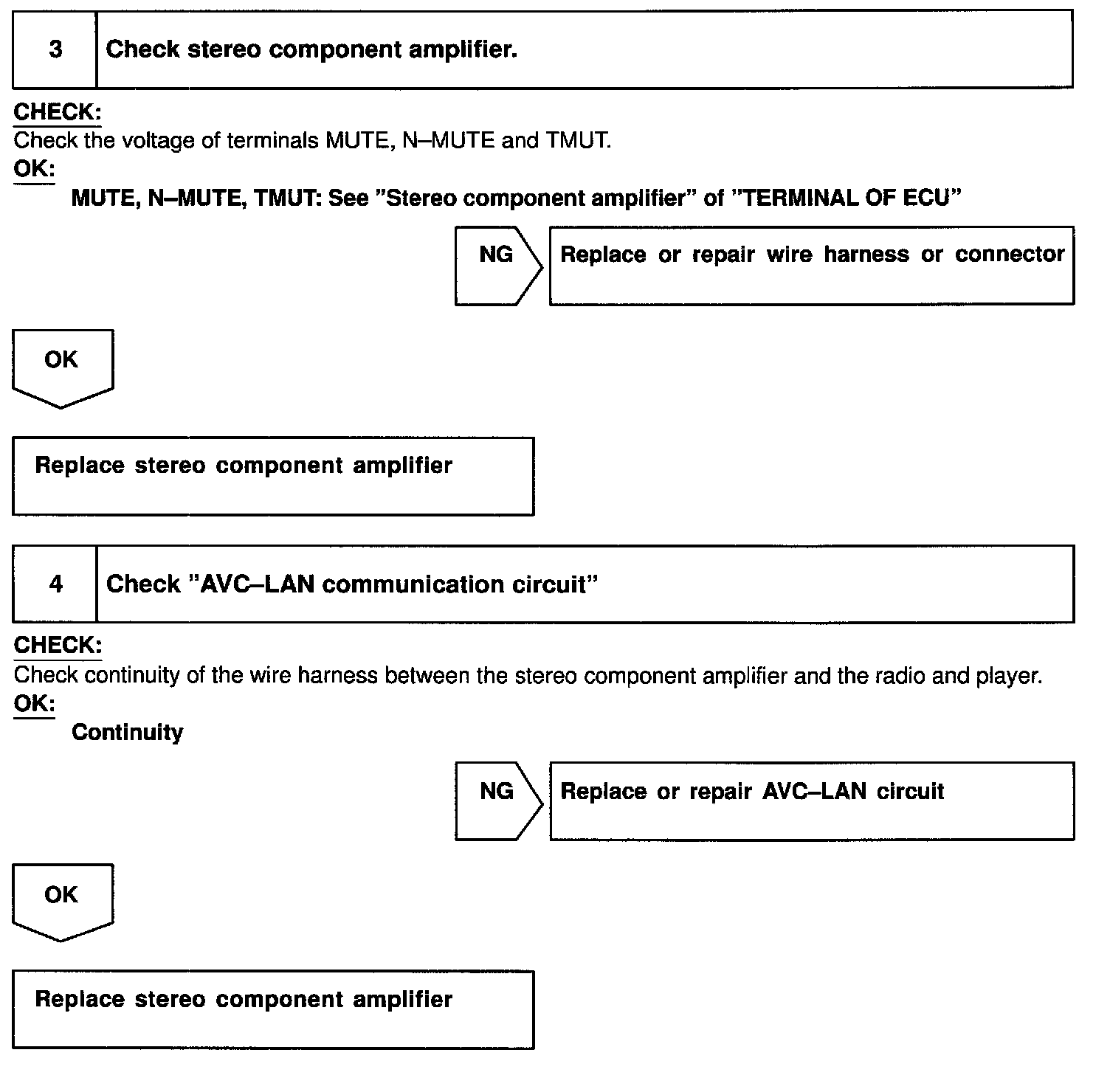 3 Check stereo component amplifier.

CHECK:
Check the voltage of terminals MUTE, N–MUTE and TMUT.
OK:
MUTE, N–MUTE, TMUT: See "Stereo component amplifier" of "TERMINAL OF ECU"

NG

Replace or repair wire harness or connector

OK

Replace stereo component amplifier

4 Check "AVC–LAN communication circuit"

CHECK:
Check continuity of the wire harness between the stereo component amplifier and the radio and player.
OK:
Continuity

NG

Replace or repair AVC–LAN circuit

OK

Replace stereo component amplifier